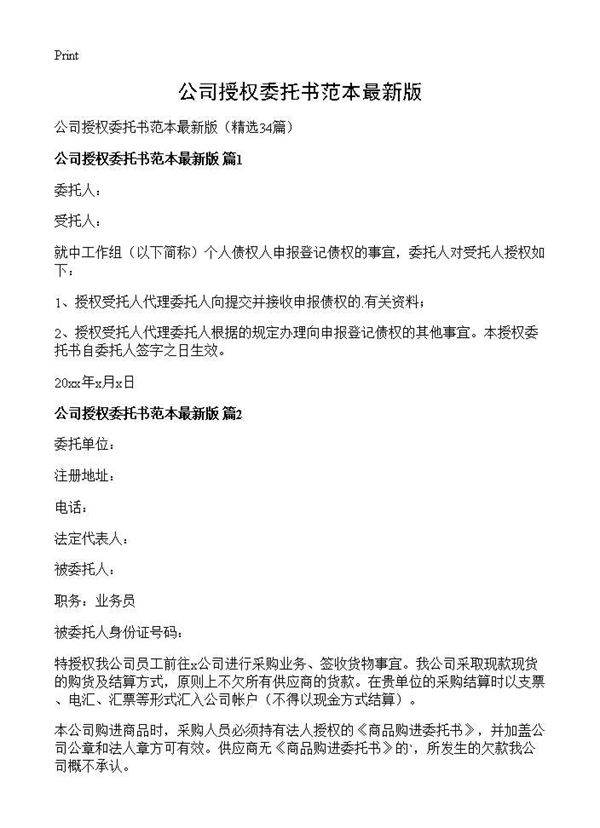 Print

公司授权委托书范本最新版

公司授权委托书范本最新版（精选34篇）

公司授权委托书范本最新版 篇1

委托人：

受托人：

就中工作组（以下简称）个人债权人申报登记债权的事宜，委托人对受托人授权如下：

1、授权受托人代理委托人向提交并接收申报债权的.有关资料；

2、授权受托人代理委托人根据的规定办理向申报登记债权的其他事宜。本授权委托书自委托人签字之日生效。

20xx年x月x日

公司授权委托书范本最新版 篇2

委托单位：

注册地址：

电话：

法定代表人：

被委托人：

职务：业务员

被委托人身份证号码：

特授权我公司员工前往x公司进行采购业务、签收货物事宜。我公司采取现款现货的购货及结算方式，原则上不欠所有供应商的货款。在贵单位的采购结算时以支票、电汇、汇票等形式汇入公司帐户（不得以现金方式结算）。

本公司购进商品时，采购人员必须持有法人授权的《商品购进委托书》，并加盖公司公章和法人章方可有效。供应商无《商品购进委托书》的`，所发生的欠款我公司概不承认。